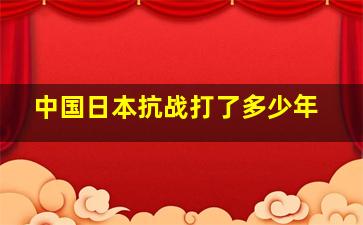 中国日本抗战打了多少年